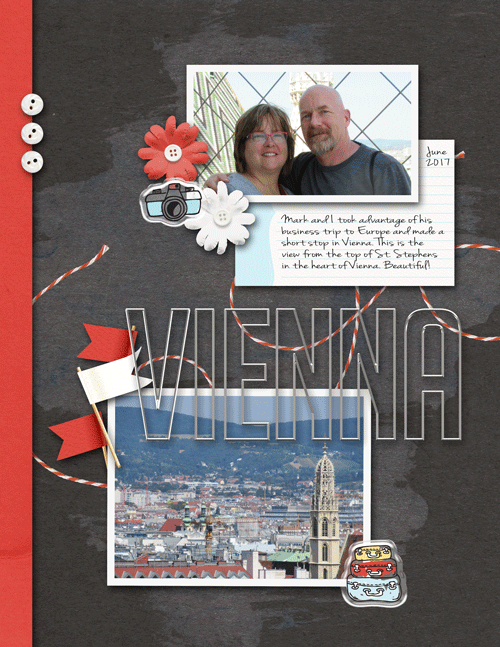 June
2017

Mark and I took advantage of his business trip to Europe and made a short stop in Vienna. This is the view from the top of St. Stephens in the heart of Vienna. Beautiful!

VIENNA